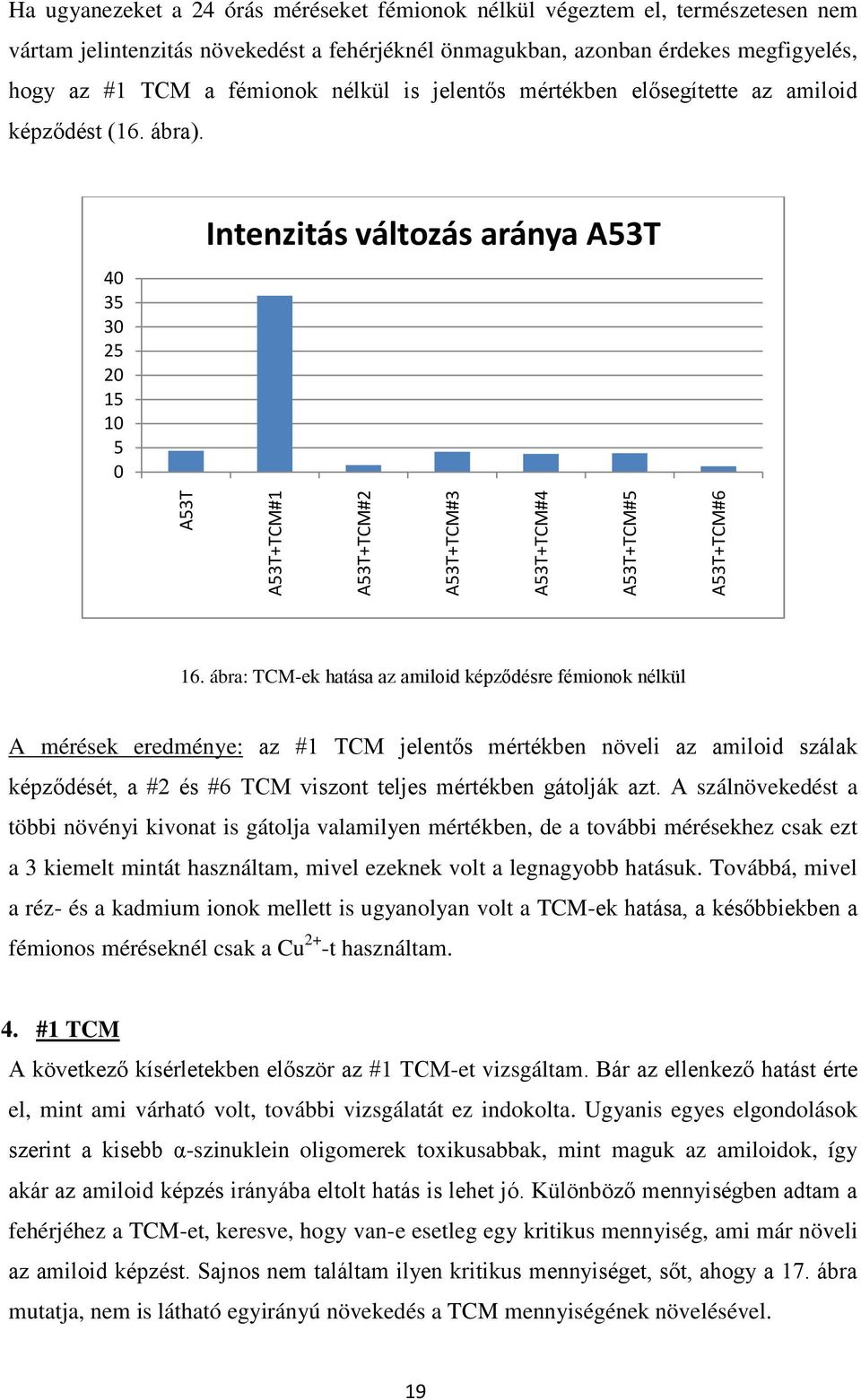 Ha ugyanezeket a 24 órás méréseket fémionok nélkül végeztem el, természetesen nem vártam jelintenzitás növekedést a fehérjéknél önmagukban, azonban érdekes megfigyelés, hogy az #1 TCM a fémionok nélkül is jelentős mértékben elősegítette az amiloid képződést (16. ábra).

Intenzitás változás aránya A53T

40
35
30
25
20
15
10
5
0

A53T
A53T+TCM#1
A53T+TCM#2
A53T+TCM#3
A53T+TCM#4
A53T+TCM#5
A53T+TCM#6

16. ábra: TCM-ek hatása az amiloid képződésre fémionok nélkül

A mérések eredménye: az #1 TCM jelentős mértékben növeli az amiloid szálak képződését, a #2 és #6 TCM viszont teljes mértékben gátolják azt. A szálnövekedést a többi növényi kivonat is gátolja valamilyen mértékben, de a további mérésekhez csak ezt a 3 kiemelt mintát használtam, mivel ezeknek volt a legnagyobb hatásuk. Továbbá, mivel a réz- és a kadmium ionok mellett is ugyanolyan volt a TCM-ek hatása, a későbbiekben a fémionos méréseknél csak a $Cu^{2+}$-t használtam.

4. #1 TCM
A következő kísérletekben először az #1 TCM-et vizsgáltam. Bár az ellenkező hatást érte el, mint ami várható volt, további vizsgálatát ez indokolta. Ugyanis egyes elgondolások szerint a kisebb α-szinuklein oligomerek toxikusabbak, mint maguk az amiloidok, így akár az amiloid képzés irányába eltolt hatás is lehet jó. Különböző mennyiségben adtam a fehérjéhez a TCM-et, keresve, hogy van-e esetleg egy kritikus mennyiség, ami már növeli az amiloid képzést. Sajnos nem találtam ilyen kritikus mennyiséget, sőt, ahogy a 17. ábra mutatja, nem is látható egyirányú növekedés a TCM mennyiségének növelésével.

19